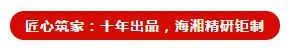 匠心筑家：十年出品，海湘精研钜制